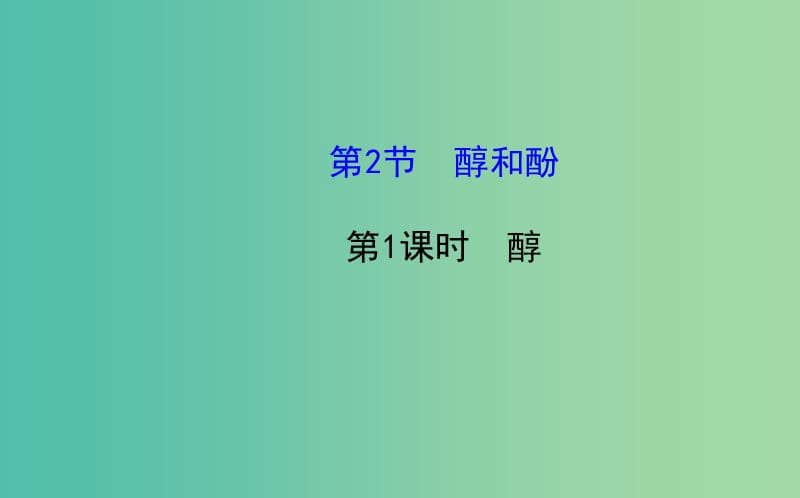 第2节　醇和酚

第1课时　醇